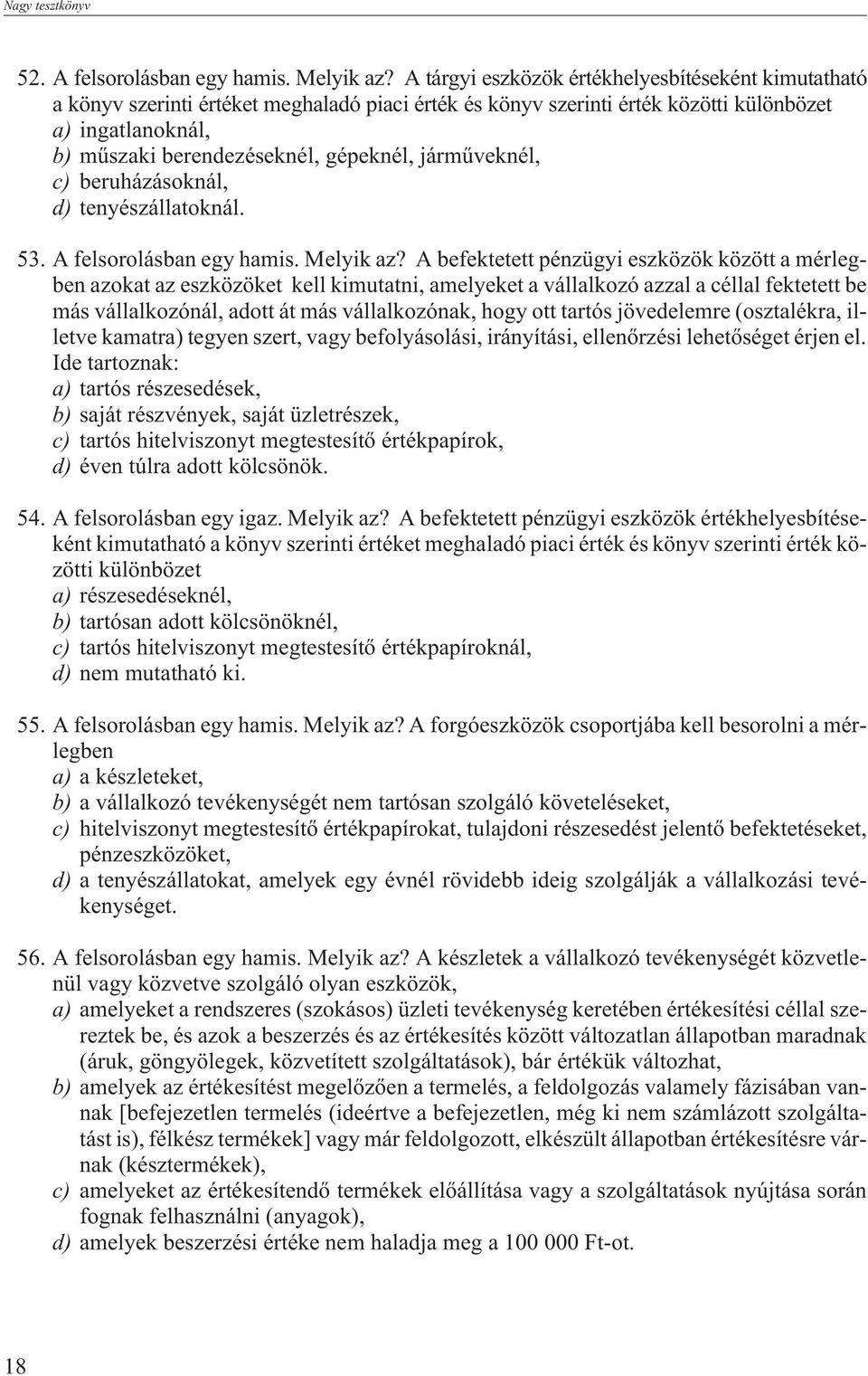 Nagy tesztkönyv

52. A felsorolásban egy hamis. Melyik az? A tárgyi eszközök értékhelyesbítéseként kimutatható a könyv szerinti értéket meghaladó piaci érték és könyv szerinti érték közötti különbözet
a) ingatlanoknál,
b) műszaki berendezéseknél, gépeknél, járműveknél,
c) beruházásoknál,
d) tenyészállatoknál.

53. A felsorolásban egy hamis. Melyik az? A befektetett pénzügyi eszközök között a mérlegben azokat az eszközöket kell kimutatni, amelyeket a vállalkozó azzal a céllal fektetett be más vállalkozónál, adott át más vállalkozónak, hogy ott tartós jövedelemre (osztalékra, illetve kamatra) tegyen szert, vagy befolyásolási, irányítási, ellenőrzési lehetőséget érjen el. Ide tartoznak:
a) tartós részesedések,
b) saját részvények, saját üzletrészek,
c) tartós hitelviszonyt megtestesítő értékpapírok,
d) éven túlra adott kölcsönök.

54. A felsorolásban egy igaz. Melyik az? A befektetett pénzügyi eszközök értékhelyesbítéseként kimutatható a könyv szerinti értéket meghaladó piaci érték és könyv szerinti érték közötti különbözet
a) részesedéseknél,
b) tartósan adott kölcsönöknél,
c) tartós hitelviszonyt megtestesítő értékpapíroknál,
d) nem mutatható ki.

55. A felsorolásban egy hamis. Melyik az? A forgóeszközök csoportjába kell besorolni a mérlegben
a) a készleteket,
b) a vállalkozó tevékenységét nem tartósan szolgáló követeléseket,
c) hitelviszonyt megtestesítő értékpapírokat, tulajdoni részesedést jelentő befektetéseket, pénzeszközöket,
d) a tenyészállatokat, amelyek egy évnél rövidebb ideig szolgálják a vállalkozási tevékenységet.

56. A felsorolásban egy hamis. Melyik az? A készletek a vállalkozó tevékenységét közvetlenül vagy közvetve szolgáló olyan eszközök,
a) amelyeket a rendszeres (szokásos) üzleti tevékenység keretében értékesítési céllal szereztek be, és azok a beszerzés és az értékesítés között változatlan állapotban maradnak (áruk, göngyölegek, közvetített szolgáltatások), bár értékük változhat,
b) amelyek az értékesítést megelőzően a termelés, a feldolgozás valamely fázisában vannak [befejezetlen termelés (ideértve a befejezetlen, még ki nem számlázott szolgáltatást is), félkész termékek] vagy már feldolgozott, elkészült állapotban értékesítésre várnak (késztermékek),
c) amelyeket az értékesítendő termékek előállítása vagy a szolgáltatások nyújtása során fognak felhasználni (anyagok),
d) amelyek beszerzési értéke nem haladja meg a 100 000 Ft-ot.

18